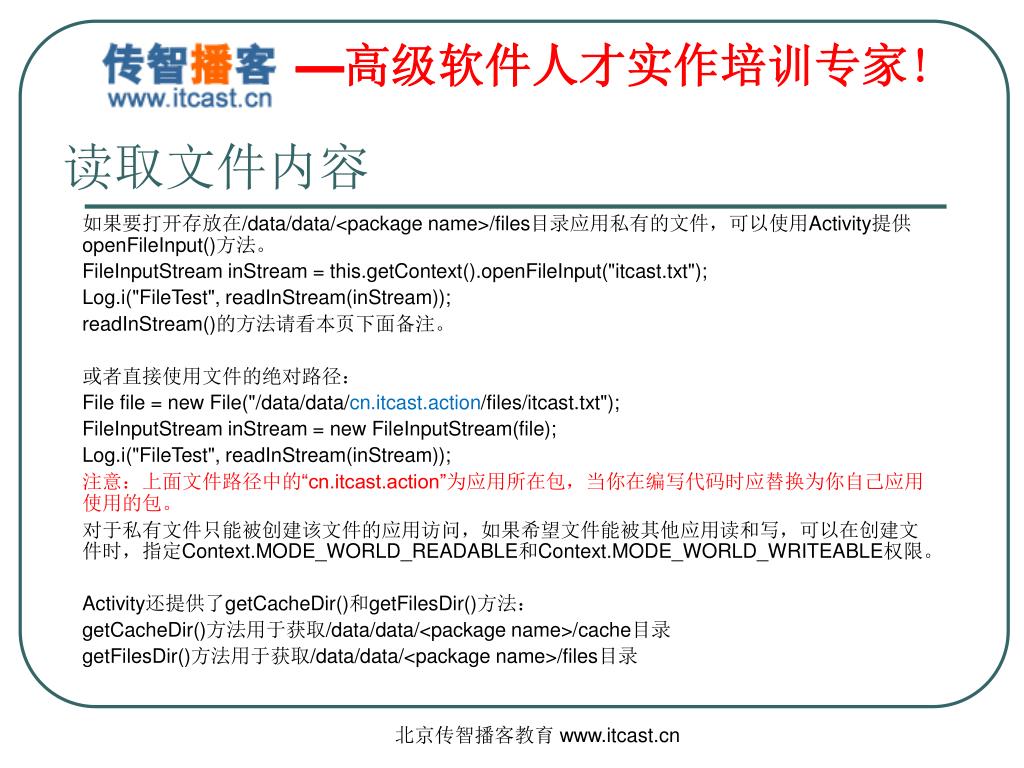 传智播客 www.itcast.cn —高级软件人才实作培训专家!

读取文件内容

如果要打开存放在/data/data/<package name>/files目录应用私有的文件，可以使用Activity提供openFileInput()方法。
FileInputStream inStream = this.getContext().openFileInput("itcast.txt");
Log.i("FileTest", readInStream(inStream));
readInStream()的方法请看本页下面备注。

或者直接使用文件的绝对路径：
File file = new File("/data/data/cn.itcast.action/files/itcast.txt");
FileInputStream inStream = new FileInputStream(file);
Log.i("FileTest", readInStream(inStream));
注意：上面文件路径中的“cn.itcast.action”为应用所在包，当你在编写代码时应替换为你自己应用使用的包。
对于私有文件只能被创建该文件的应用访问，如果希望文件能被其他应用读和写，可以在创建文件时，指定Context.MODE_WORLD_READABLE和Context.MODE_WORLD_WRITEABLE权限。

Activity还提供了getCacheDir()和getFilesDir()方法：
getCacheDir()方法用于获取/data/data/<package name>/cache目录
getFilesDir()方法用于获取/data/data/<package name>/files目录

北京传智播客教育 www.itcast.cn